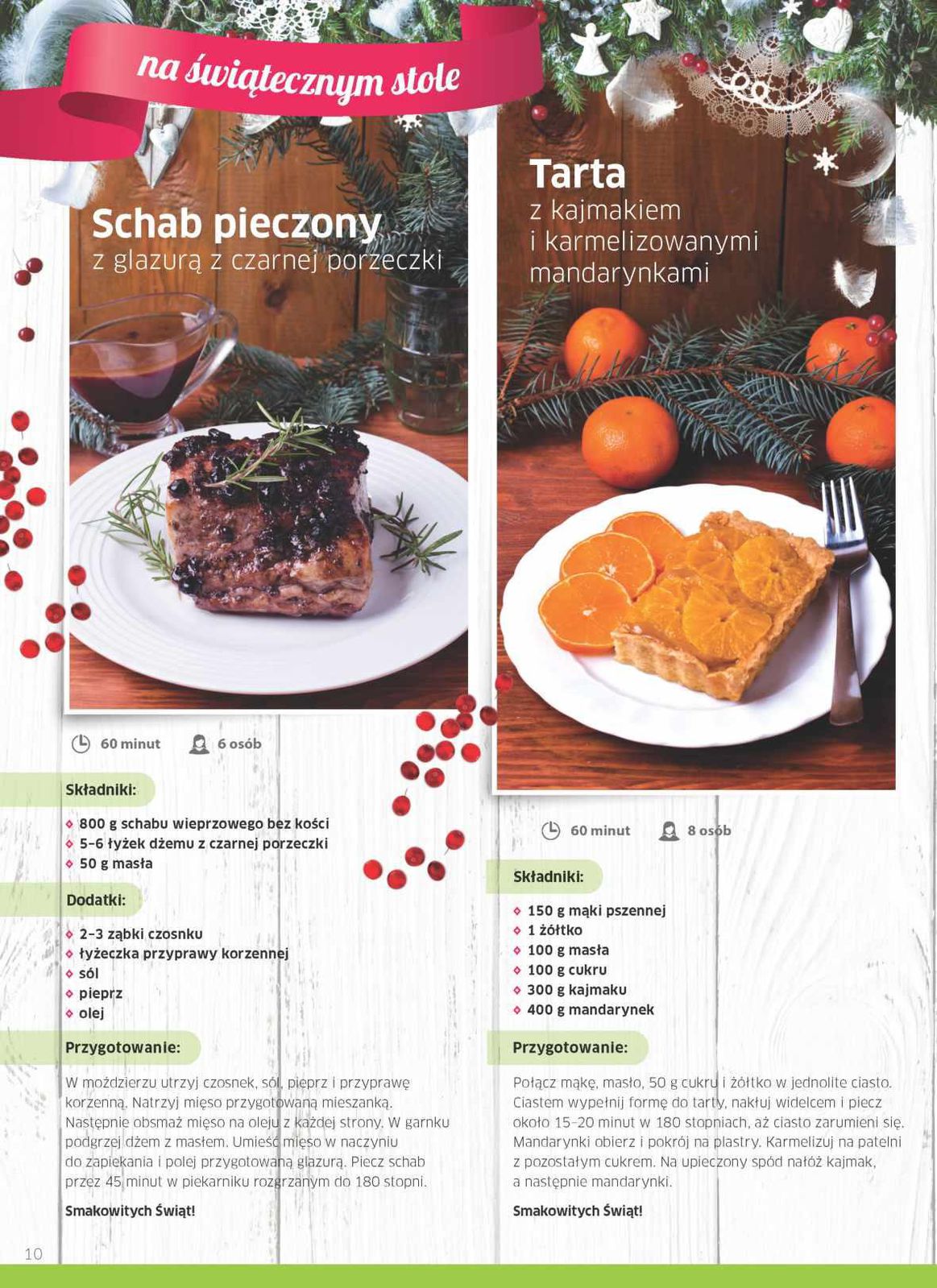 na świątecznym stole

Schab pieczony
z glazurą z czarnej porzeczki

60 minut 6 osób

Składniki:
800 g schabu wieprzowego bez kości
5–6 łyżek dżemu z czarnej porzeczki
50 g masła

Dodatki:
2–3 ząbki czosnku
łyżeczka przyprawy korzennej
sól
pieprz
olej

Przygotowanie:
W moździerzu utrzyj czosnek, sól, pieprz i przyprawę korzenną. Natrzyj mięso przygotowaną mieszanką. Następnie obsmaż mięso na oleju z każdej strony. W garnku podgrzej dżem z masłem. Umieść mięso w naczyniu do zapiekania i polej przygotowaną glazurą. Piecz schab przez 45 minut w piekarniku rozgrzanym do 180 stopni.

Smakowitych Świąt!

Tarta
z kajmakiem i karmelizowanymi mandarynkami

60 minut 8 osób

Składniki:
150 g mąki pszennej
1 żółtko
100 g masła
100 g cukru
300 g kajmaku
400 g mandarynek

Przygotowanie:
Połącz mąkę, masło, 50 g cukru i żółtko w jednolite ciasto. Ciastem wypełnij formę do tarty, nakłuj widelcem i piecz około 15–20 minut w 180 stopniach, aż ciasto zarumieni się. Mandarynki obierz i pokrój na plastry. Karmelizuj na patelni z pozostałym cukrem. Na upieczony spód nałóż kajmak, a następnie mandarynki.

Smakowitych Świąt!

10